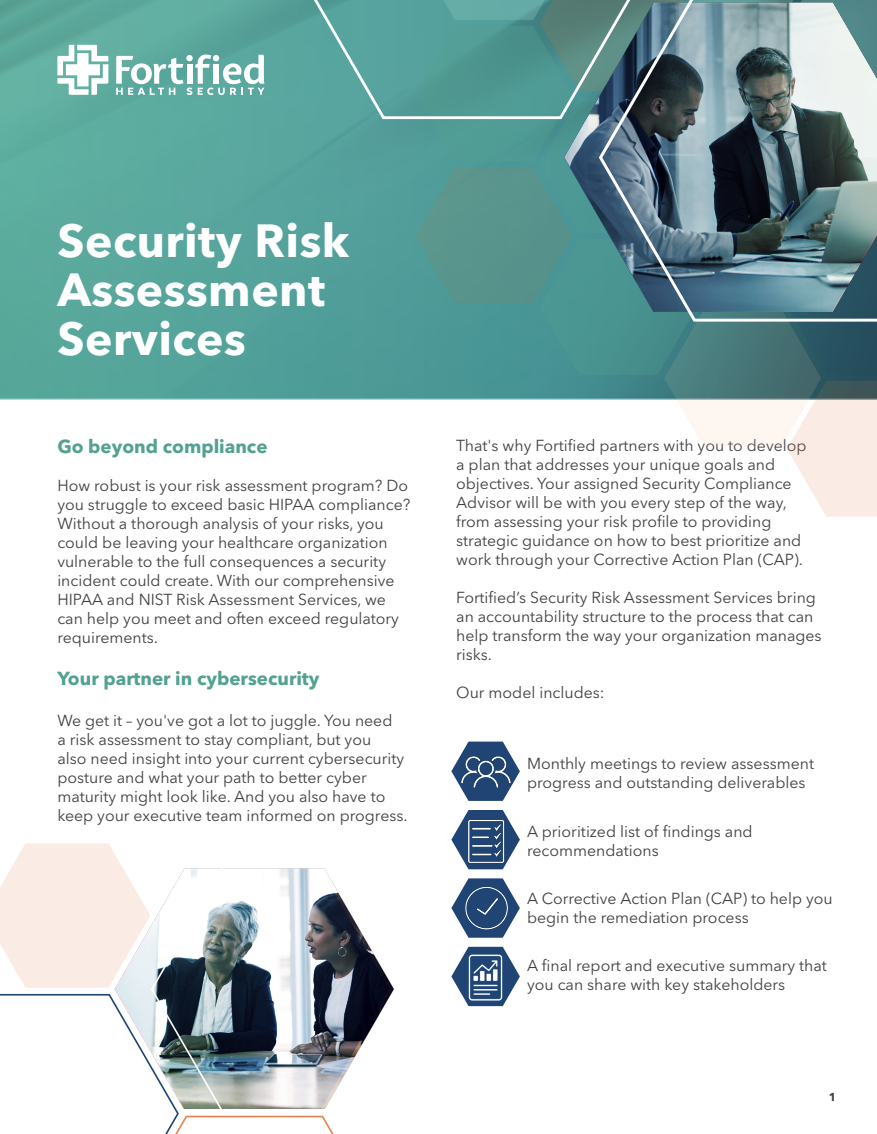 Fortified
HEALTH SECURITY

Security Risk Assessment Services

Go beyond compliance

How robust is your risk assessment program? Do you struggle to exceed basic HIPAA compliance? Without a thorough analysis of your risks, you could be leaving your healthcare organization vulnerable to the full consequences a security incident could create. With our comprehensive HIPAA and NIST Risk Assessment Services, we can help you meet and often exceed regulatory requirements.

Your partner in cybersecurity

We get it – you've got a lot to juggle. You need a risk assessment to stay compliant, but you also need insight into your current cybersecurity posture and what your path to better cyber maturity might look like. And you also have to keep your executive team informed on progress.

That's why Fortified partners with you to develop a plan that addresses your unique goals and objectives. Your assigned Security Compliance Advisor will be with you every step of the way, from assessing your risk profile to providing strategic guidance on how to best prioritize and work through your Corrective Action Plan (CAP).

Fortified's Security Risk Assessment Services bring an accountability structure to the process that can help transform the way your organization manages risks.

Our model includes:

Monthly meetings to review assessment progress and outstanding deliverables

A prioritized list of findings and recommendations

A Corrective Action Plan (CAP) to help you begin the remediation process

A final report and executive summary that you can share with key stakeholders

1